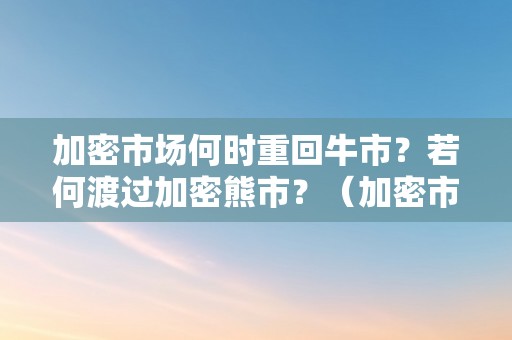 加密市场何时重回牛市？若何渡过加密熊市？（加密市